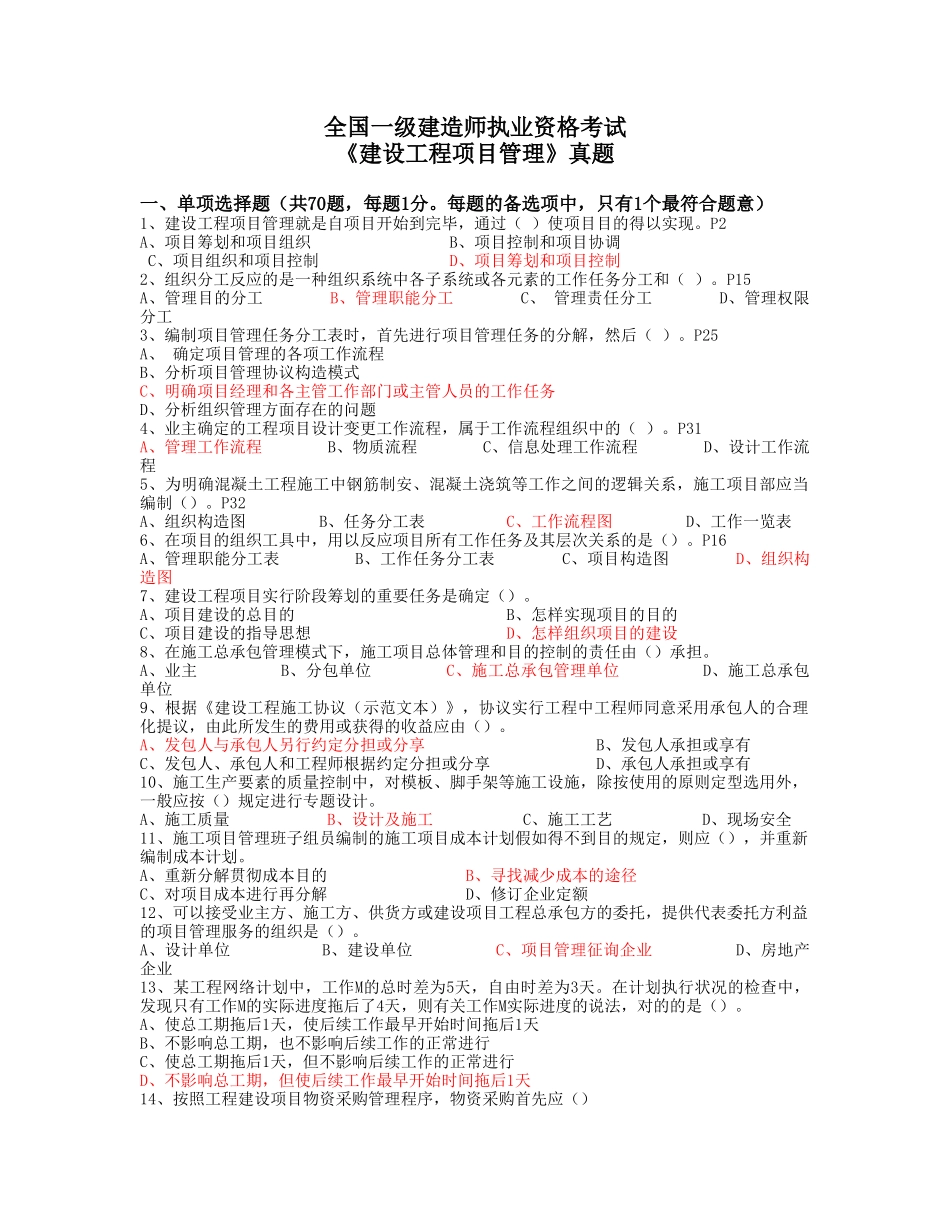 全国一级建造师执业资格考试
《建设工程项目管理》真题

一、单项选择题（共70题，每题1分。每题的备选项中，只有1个最符合题意）
1、建设工程项目管理就是自项目开始到完毕，通过（ ）使项目目的得以实现。P2
A、项目筹划和项目组织 B、项目控制和项目协调
C、项目组织和项目控制 D、项目筹划和项目控制
2、组织分工反应的是一种组织系统中各子系统或各元素的工作任务分工和（ ）。P15
A、管理目的分工 B、管理职能分工 C、 管理责任分工 D、管理权限分工
3、编制项目管理任务分工表时，首先进行项目管理任务的分解，然后（ ）。P25
A、 确定项目管理的各项工作流程
B、分析项目管理协议构造模式
C、明确项目经理和各主管工作部门或主管人员的工作任务
D、分析组织管理方面存在的问题
4、业主确定的工程项目设计变更工作流程，属于工作流程组织中的（ ）。P31
A、管理工作流程 B、物质流程 C、信息处理工作流程 D、设计工作流程
5、为明确混凝土工程施工中钢筋制安、混凝土浇筑等工作之间的逻辑关系，施工项目部应当编制（）。P32
A、组织构造图 B、任务分工表 C、工作流程图 D、工作一览表
6、在项目的组织工具中，用以反应项目所有工作任务及其层次关系的是（）。P16
A、管理职能分工表 B、工作任务分工表 C、项目构造图 D、组织构造图
7、建设工程项目实行阶段筹划的重要任务是确定（）。
A、项目建设的总目的 B、怎样实现项目的目的
C、项目建设的指导思想 D、怎样组织项目的建设
8、在施工总承包管理模式下，施工项目总体管理和目的控制的责任由（）承担。
A、业主 B、分包单位 C、施工总承包管理单位 D、施工总承包单位
9、根据《建设工程施工协议（示范文本）》，协议实行工程中工程师同意采用承包人的合理化提议，由此所发生的费用或获得的收益应由（）。
A、发包人与承包人另行约定分担或分享 B、发包人承担或享有
C、发包人、承包人和工程师根据约定分担或分享 D、承包人承担或享有
10、施工生产要素的质量控制中，对模板、脚手架等施工设施，除按使用的原则定型选用外，一般应按（）规定进行专题设计。
A、施工质量 B、设计及施工 C、施工工艺 D、现场安全
11、施工项目管理班子组员编制的施工项目成本计划假如得不到目的规定，则应（），并重新编制成本计划。
A、重新分解贯彻成本目的 B、寻找减少成本的途径
C、对项目成本进行再分解 D、修订企业定额
12、可以接受业主方、施工方、供货方或建设项目工程总承包方的委托，提供代表委托方利益的项目管理服务的组织是（）。
A、设计单位 B、建设单位 C、项目管理征询企业 D、房地产企业
13、某工程网络计划中，工作M的总时差为5天，自由时差为3天。在计划执行状况的检查中，发现只有工作M的实际进度拖后了4天，则有关工作M实际进度的说法，对的的是（）。
A、使总工期拖后1天，使后续工作最早开始时间拖后1天
B、不影响总工期，也不影响后续工作的正常进行
C、使总工期拖后1天，但不影响后续工作的正常进行
D、不影响总工期，但使后续工作最早开始时间拖后1天
14、按照工程建设项目物资采购管理程序，物资采购首先应（）